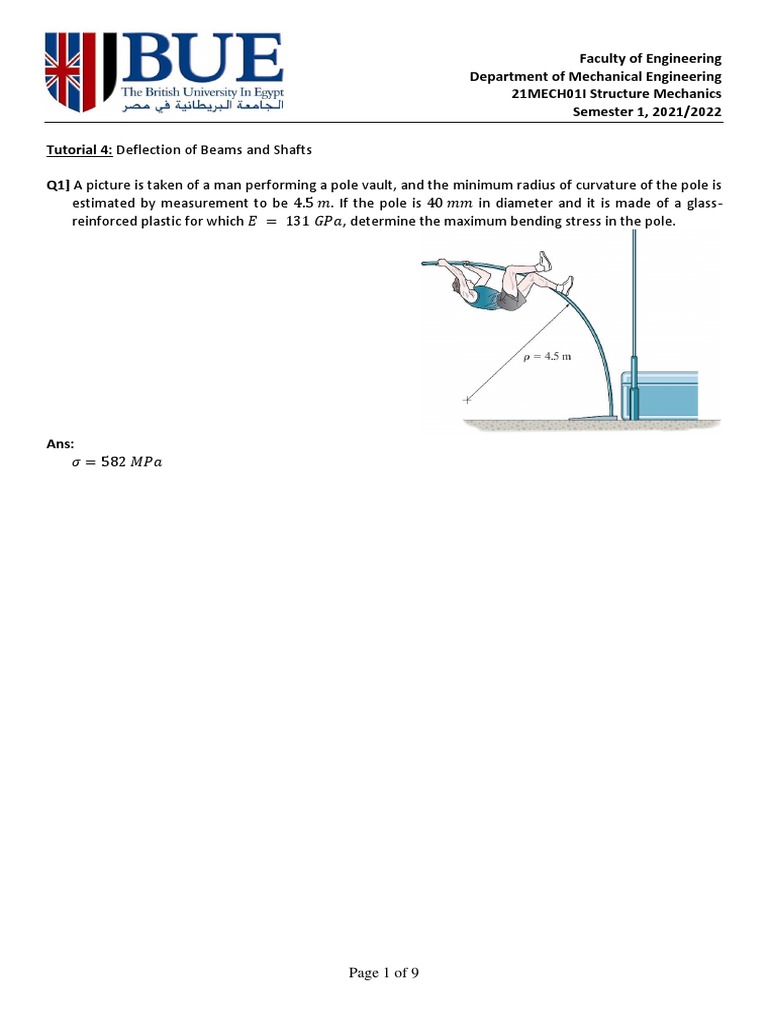 BUE
The British University In Egypt
الجامعة البريطانية في مصر

Faculty of Engineering
Department of Mechanical Engineering
21MECH01I Structure Mechanics
Semester 1, 2021/2022

Tutorial 4: Deflection of Beams and Shafts

Q1] A picture is taken of a man performing a pole vault, and the minimum radius of curvature of the pole is estimated by measurement to be $4.5\ m$. If the pole is $40\ mm$ in diameter and it is made of a glass-reinforced plastic for which $E = 131\ GPa$, determine the maximum bending stress in the pole.

$\rho = 4.5$ m

Ans:
$\sigma = 582\ MPa$

Page 1 of 9